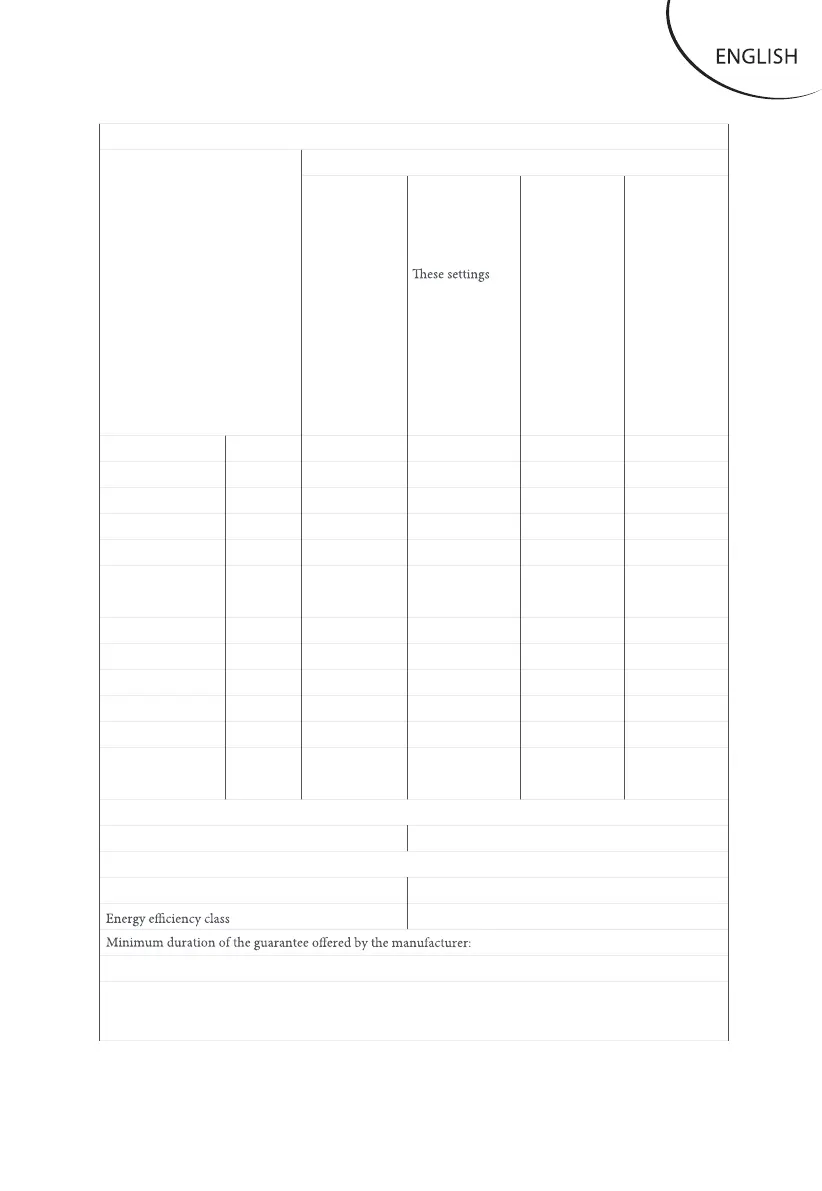 ENGLISH

These settings

Energy efficiency class

Minimum duration of the guarantee offered by the manufacturer: